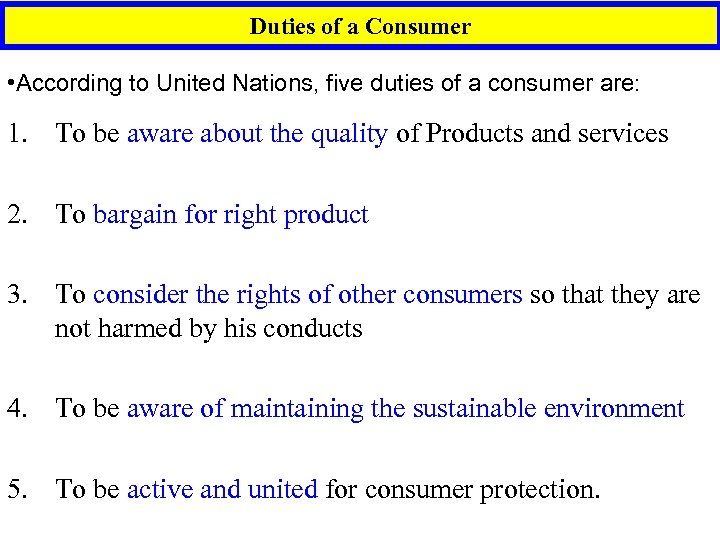 Duties of a Consumer

• According to United Nations, five duties of a consumer are:

1. To be aware about the quality of Products and services

2. To bargain for right product

3. To consider the rights of other consumers so that they are not harmed by his conducts

4. To be aware of maintaining the sustainable environment

5. To be active and united for consumer protection.